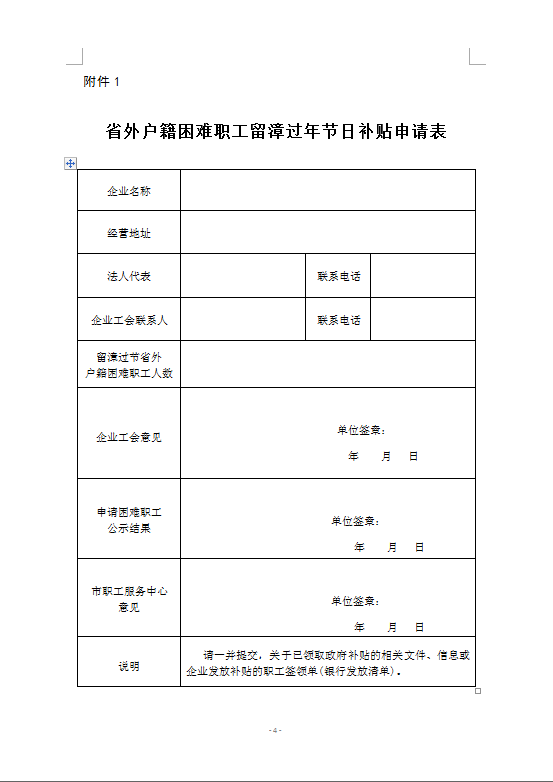 附件 1

省外户籍困难职工留漳过年节日补贴申请表

| 企业名称 | | | |
|---|---|---|---|
| 经营地址 | | | |
| 法人代表 | | 联系电话 | |
| 企业工会联系人 | | 联系电话 | |
| 留漳过节省外户籍困难职工人数 | | | |
| 企业工会意见 | 单位签章： 年 月 日 | | |
| 申请困难职工公示结果 | 单位签章： 年 月 日 | | |
| 市职工服务中心意见 | 单位签章： 年 月 日 | | |
| 说明 | 请一并提交，关于已领取政府补贴的相关文件、信息或企业发放补贴的职工签领单（银行发放清单）。 | | |

- 4 -